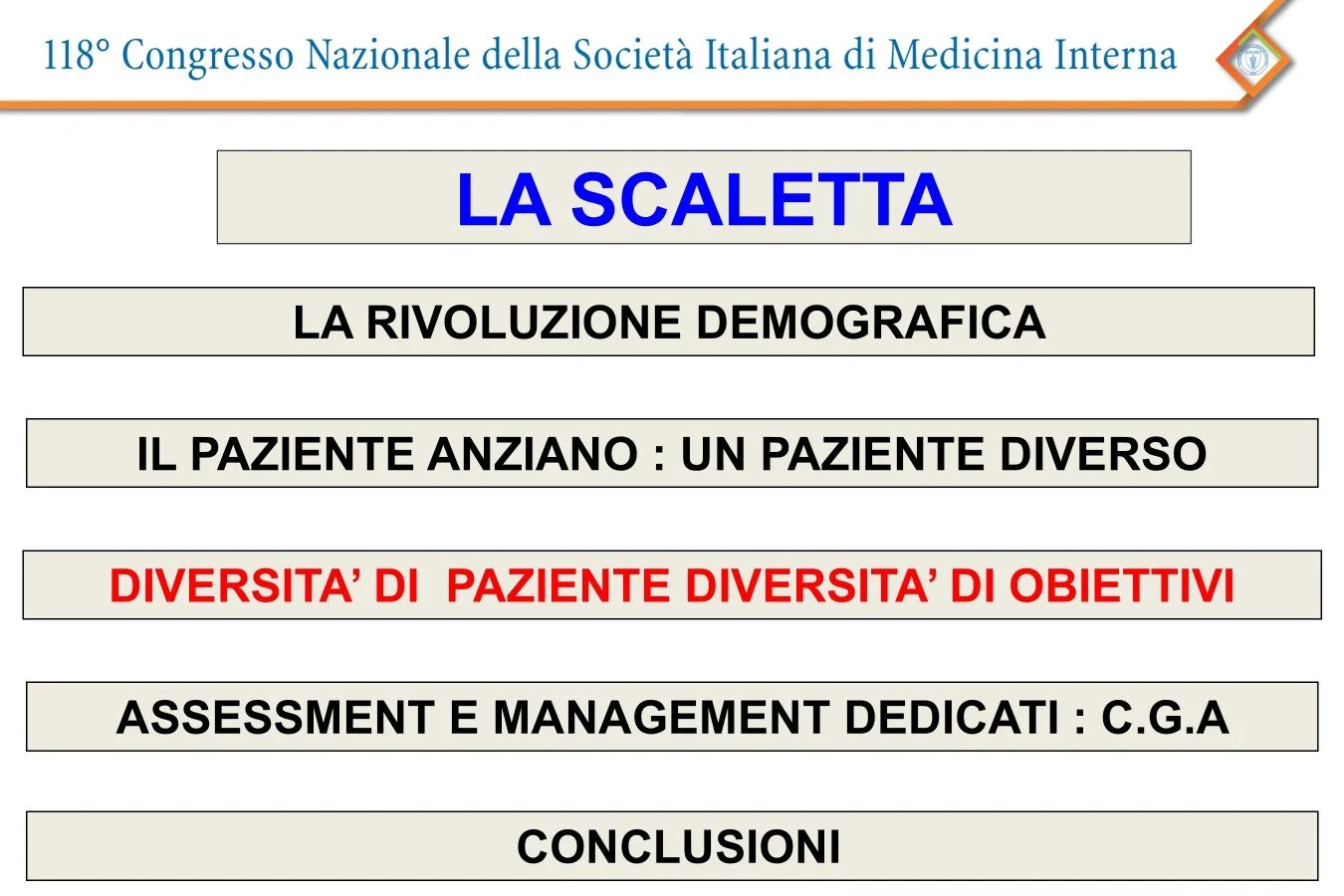 118° Congresso Nazionale della Società Italiana di Medicina Interna

LA SCALETTA

LA RIVOLUZIONE DEMOGRAFICA

IL PAZIENTE ANZIANO : UN PAZIENTE DIVERSO

DIVERSITA’ DI PAZIENTE DIVERSITA’ DI OBIETTIVI

ASSESSMENT E MANAGEMENT DEDICATI : C.G.A

CONCLUSIONI